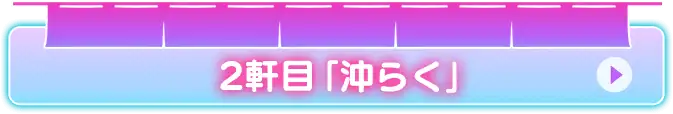 2軒目「沖らく」